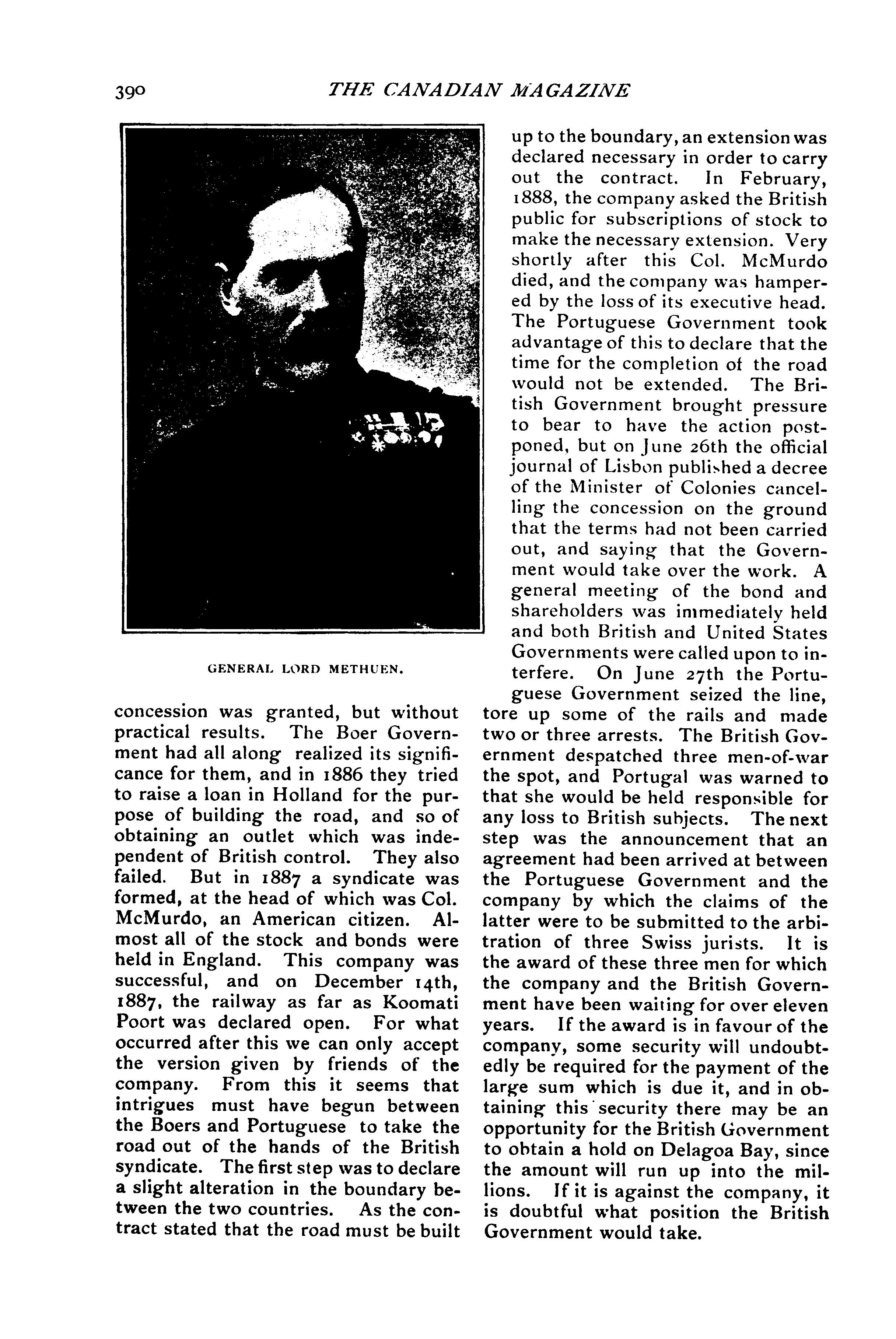 390 THE CANADIAN MAGAZINE

GENERAL LORD METHUEN.

concession was granted, but without practical results. The Boer Government had all along realized its significance for them, and in 1886 they tried to raise a loan in Holland for the purpose of building the road, and so of obtaining an outlet which was independent of British control. They also failed. But in 1887 a syndicate was formed, at the head of which was Col. McMurdo, an American citizen. Almost all of the stock and bonds were held in England. This company was successful, and on December 14th, 1887, the railway as far as Koomati Poort was declared open. For what occurred after this we can only accept the version given by friends of the company. From this it seems that intrigues must have begun between the Boers and Portuguese to take the road out of the hands of the British syndicate. The first step was to declare a slight alteration in the boundary between the two countries. As the contract stated that the road must be built up to the boundary, an extension was declared necessary in order to carry out the contract. In February, 1888, the company asked the British public for subscriptions of stock to make the necessary extension. Very shortly after this Col. McMurdo died, and the company was hampered by the loss of its executive head. The Portuguese Government took advantage of this to declare that the time for the completion of the road would not be extended. The British Government brought pressure to bear to have the action postponed, but on June 26th the official journal of Lisbon published a decree of the Minister of Colonies cancelling the concession on the ground that the terms had not been carried out, and saying that the Government would take over the work. A general meeting of the bond and shareholders was immediately held and both British and United States Governments were called upon to interfere. On June 27th the Portuguese Government seized the line, tore up some of the rails and made two or three arrests. The British Government despatched three men-of-war the spot, and Portugal was warned to that she would be held responsible for any loss to British subjects. The next step was the announcement that an agreement had been arrived at between the Portuguese Government and the company by which the claims of the latter were to be submitted to the arbitration of three Swiss jurists. It is the award of these three men for which the company and the British Government have been waiting for over eleven years. If the award is in favour of the company, some security will undoubtedly be required for the payment of the large sum which is due it, and in obtaining this security there may be an opportunity for the British Government to obtain a hold on Delagoa Bay, since the amount will run up into the millions. If it is against the company, it is doubtful what position the British Government would take.